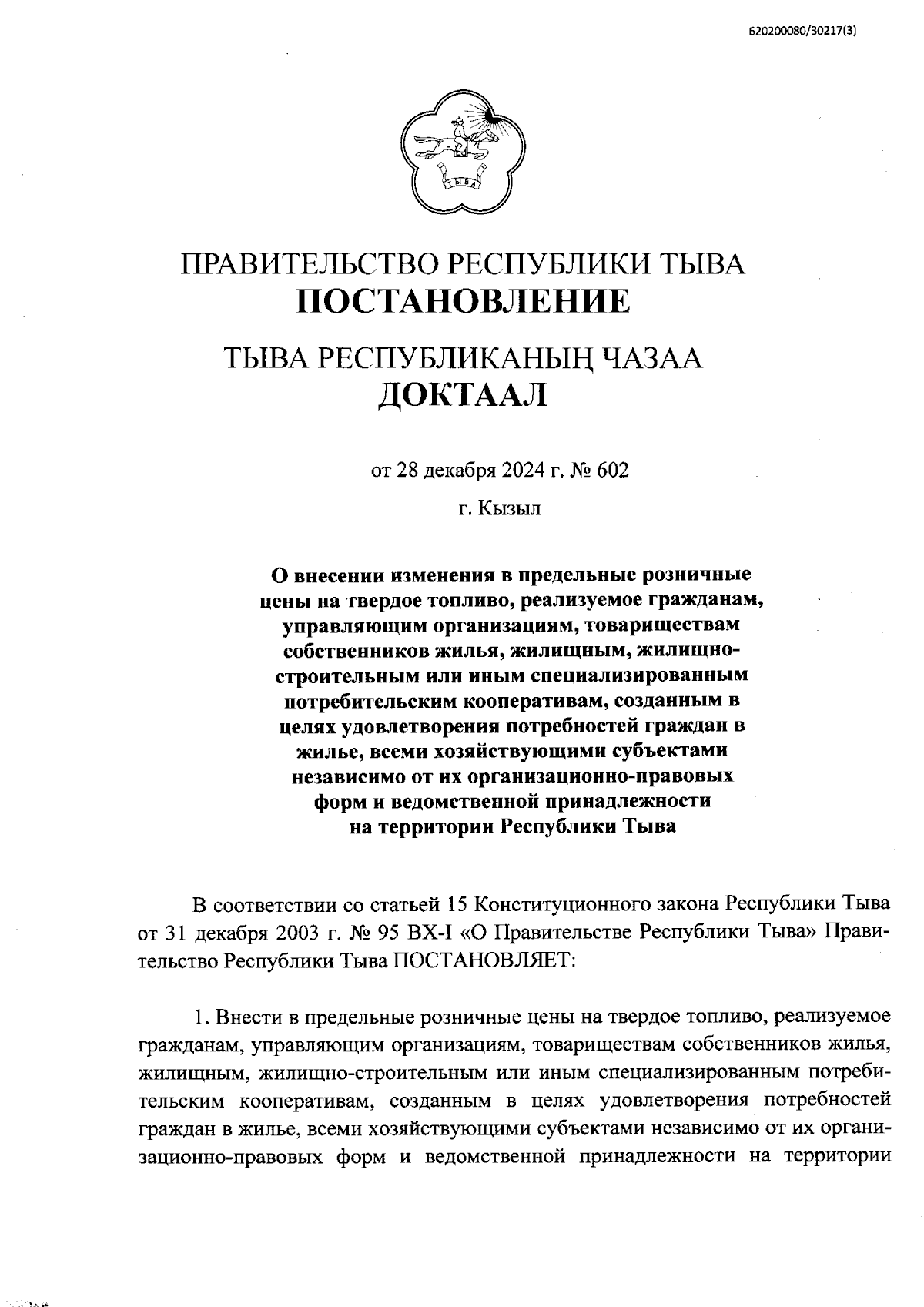 620200080/30217(3)

ТЫВА

ПРАВИТЕЛЬСТВО РЕСПУБЛИКИ ТЫВА
ПОСТАНОВЛЕНИЕ

ТЫВА РЕСПУБЛИКАНЫҢ ЧАЗАА
ДОКТААЛ

от 28 декабря 2024 г. № 602

г. Кызыл

О внесении изменения в предельные розничные цены на твердое топливо, реализуемое гражданам, управляющим организациям, товариществам собственников жилья, жилищным, жилищно-строительным или иным специализированным потребительским кооперативам, созданным в целях удовлетворения потребностей граждан в жилье, всеми хозяйствующими субъектами независимо от их организационно-правовых форм и ведомственной принадлежности на территории Республики Тыва

В соответствии со статьей 15 Конституционного закона Республики Тыва от 31 декабря 2003 г. № 95 ВХ-I «О Правительстве Республики Тыва» Правительство Республики Тыва ПОСТАНОВЛЯЕТ:

1. Внести в предельные розничные цены на твердое топливо, реализуемое гражданам, управляющим организациям, товариществам собственников жилья, жилищным, жилищно-строительным или иным специализированным потребительским кооперативам, созданным в целях удовлетворения потребностей граждан в жилье, всеми хозяйствующими субъектами независимо от их организационно-правовых форм и ведомственной принадлежности на территории